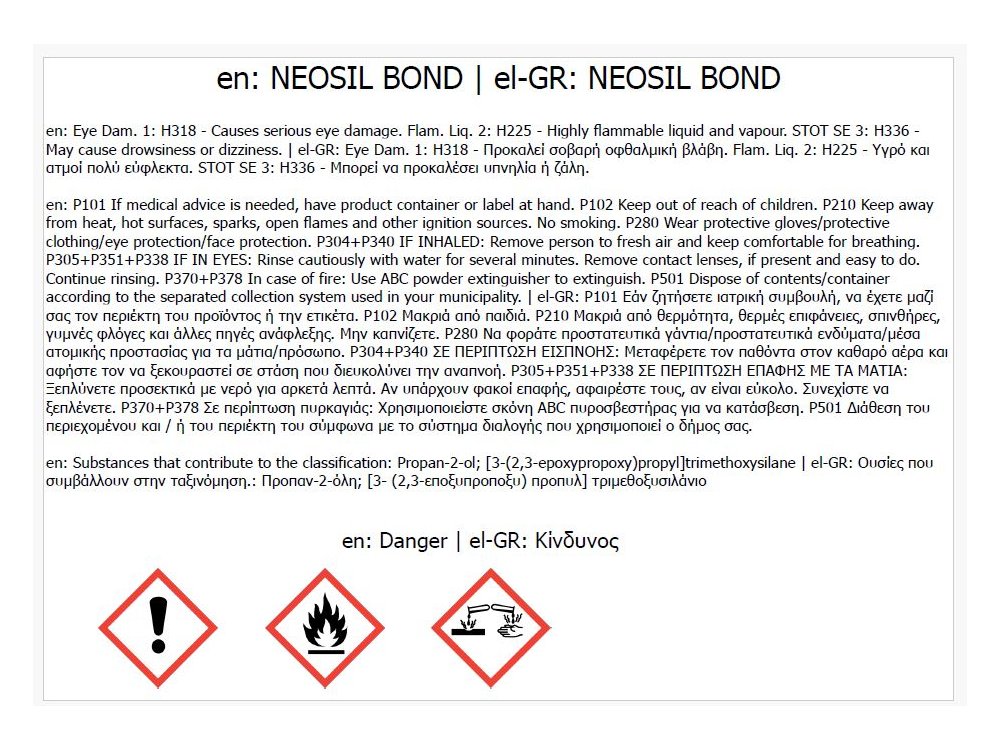 en: NEOSIL BOND | el-GR: NEOSIL BOND

en: Eye Dam. 1: H318 - Causes serious eye damage. Flam. Liq. 2: H225 - Highly flammable liquid and vapour. STOT SE 3: H336 - May cause drowsiness or dizziness. | el-GR: Eye Dam. 1: H318 - Προκαλεί σοβαρή οφθαλμική βλάβη. Flam. Liq. 2: H225 - Υγρό και ατμοί πολύ εύφλεκτα. STOT SE 3: H336 - Μπορεί να προκαλέσει υπνηλία ή ζάλη.

en: P101 If medical advice is needed, have product container or label at hand. P102 Keep out of reach of children. P210 Keep away from heat, hot surfaces, sparks, open flames and other ignition sources. No smoking. P280 Wear protective gloves/protective clothing/eye protection/face protection. P304+P340 IF INHALED: Remove person to fresh air and keep comfortable for breathing. P305+P351+P338 IF IN EYES: Rinse cautiously with water for several minutes. Remove contact lenses, if present and easy to do. Continue rinsing. P370+P378 In case of fire: Use ABC powder extinguisher to extinguish. P501 Dispose of contents/container according to the separated collection system used in your municipality. | el-GR: P101 Εάν ζητήσετε ιατρική συμβουλή, να έχετε μαζί σας τον περιέκτη του προϊόντος ή την ετικέτα. P102 Μακριά από παιδιά. P210 Μακριά από θερμότητα, θερμές επιφάνειες, σπινθήρες, γυμνές φλόγες και άλλες πηγές ανάφλεξης. Μην καπνίζετε. P280 Να φοράτε προστατευτικά γάντια/προστατευτικά ενδύματα/μέσα ατομικής προστασίας για τα μάτια/πρόσωπο. P304+P340 ΣΕ ΠΕΡΙΠΤΩΣΗ ΕΙΣΠΝΟΗΣ: Μεταφέρετε τον παθόντα στον καθαρό αέρα και αφήστε τον να ξεκουραστεί σε στάση που διευκολύνει την αναπνοή. P305+P351+P338 ΣΕ ΠΕΡΙΠΤΩΣΗ ΕΠΑΦΗΣ ΜΕ ΤΑ ΜΑΤΙΑ: Ξεπλύνετε προσεκτικά με νερό για αρκετά λεπτά. Αν υπάρχουν φακοί επαφής, αφαιρέστε τους, αν είναι εύκολο. Συνεχίστε να ξεπλένετε. P370+P378 Σε περίπτωση πυρκαγιάς: Χρησιμοποιείστε σκόνη ABC πυροσβεστήρας για να κατάσβεση. P501 Διάθεση του περιεχομένου και / ή του περιέκτη του σύμφωνα με το σύστημα διαλογής που χρησιμοποιεί ο δήμος σας.

en: Substances that contribute to the classification: Propan-2-ol; [3-(2,3-epoxypropoxy)propyl]trimethoxysilane | el-GR: Ουσίες που συμβάλλουν στην ταξινόμηση.: Προπαν-2-όλη; [3- (2,3-εποξυπροποξυ) προπυλ] τριμεθοξυσιλάνιο

en: Danger | el-GR: Κίνδυνος